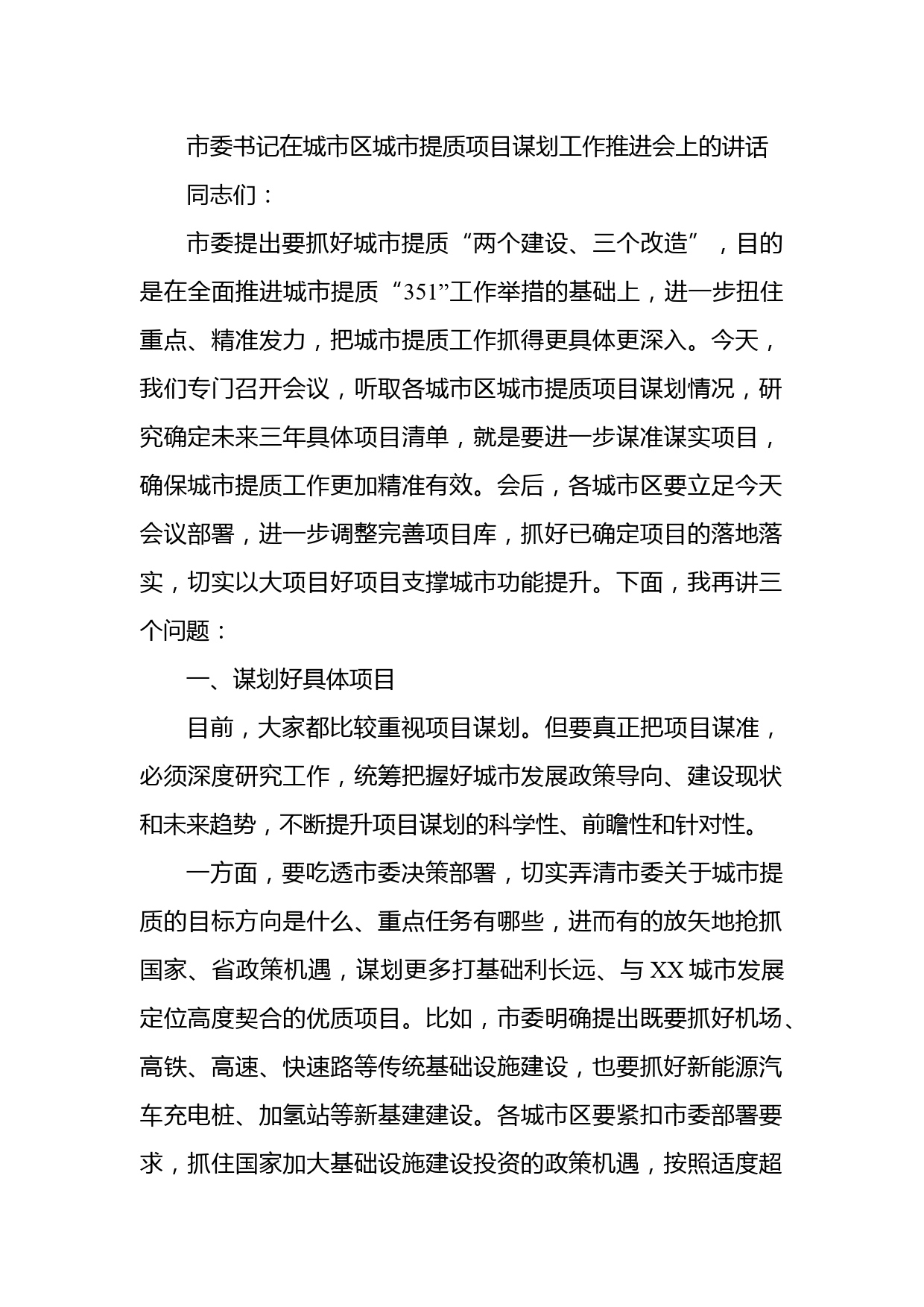 市委书记在城市区城市提质项目谋划工作推进会上的讲话

同志们：

市委提出要抓好城市提质“两个建设、三个改造”，目的是在全面推进城市提质“351”工作举措的基础上，进一步扭住重点、精准发力，把城市提质工作抓得更具体更深入。今天，我们专门召开会议，听取各城市区城市提质项目谋划情况，研究确定未来三年具体项目清单，就是要进一步谋准谋实项目，确保城市提质工作更加精准有效。会后，各城市区要立足今天会议部署，进一步调整完善项目库，抓好已确定项目的落地落实，切实以大项目好项目支撑城市功能提升。下面，我再讲三个问题：

一、谋划好具体项目

目前，大家都比较重视项目谋划。但要真正把项目谋准，必须深度研究工作，统筹把握好城市发展政策导向、建设现状和未来趋势，不断提升项目谋划的科学性、前瞻性和针对性。

一方面，要吃透市委决策部署，切实弄清市委关于城市提质的目标方向是什么、重点任务有哪些，进而有的放矢地抢抓国家、省政策机遇，谋划更多打基础利长远、与XX城市发展定位高度契合的优质项目。比如，市委明确提出既要抓好机场、高铁、高速、快速路等传统基础设施建设，也要抓好新能源汽车充电桩、加氢站等新基建建设。各城市区要紧扣市委部署要求，抓住国家加大基础设施建设投资的政策机遇，按照适度超